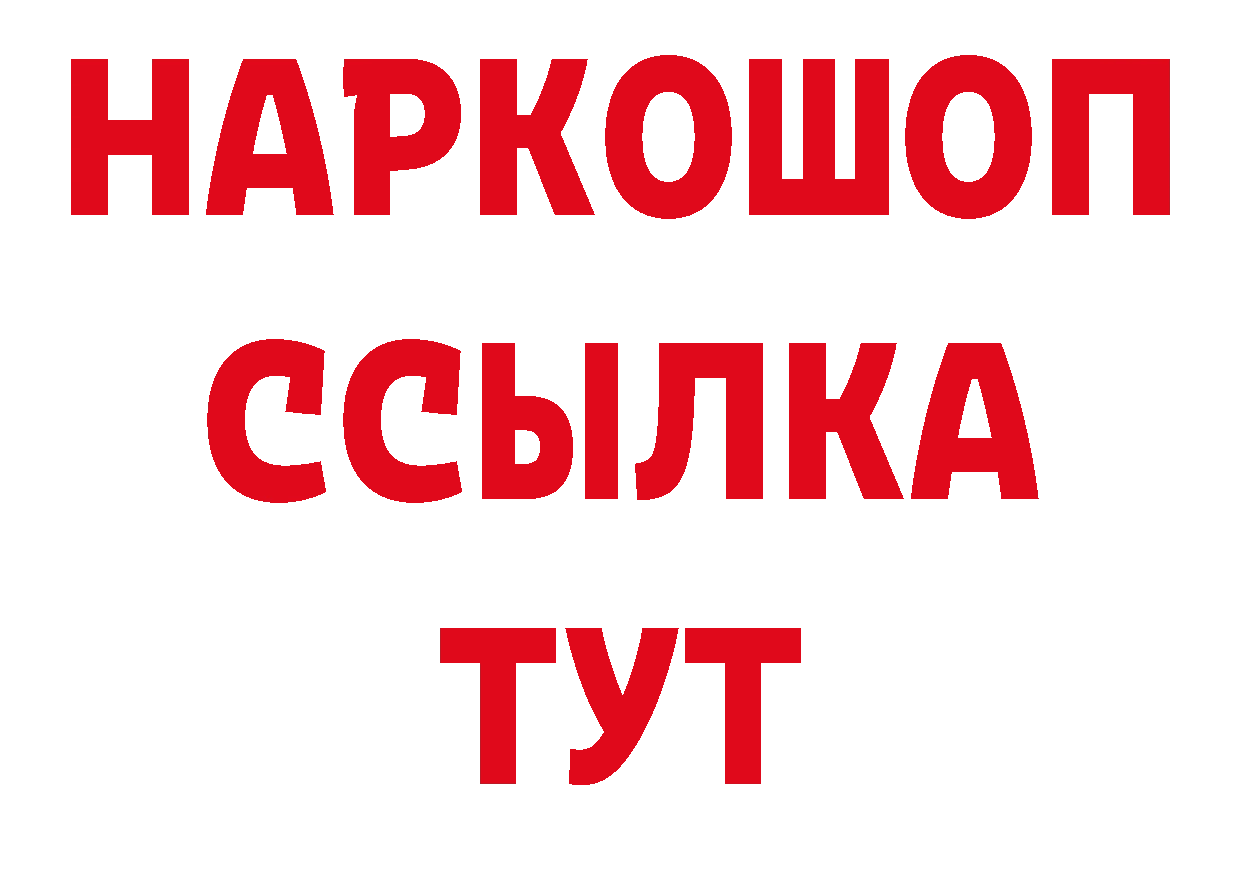 НАРКОШОП
ССЫЛКА
ТУТ